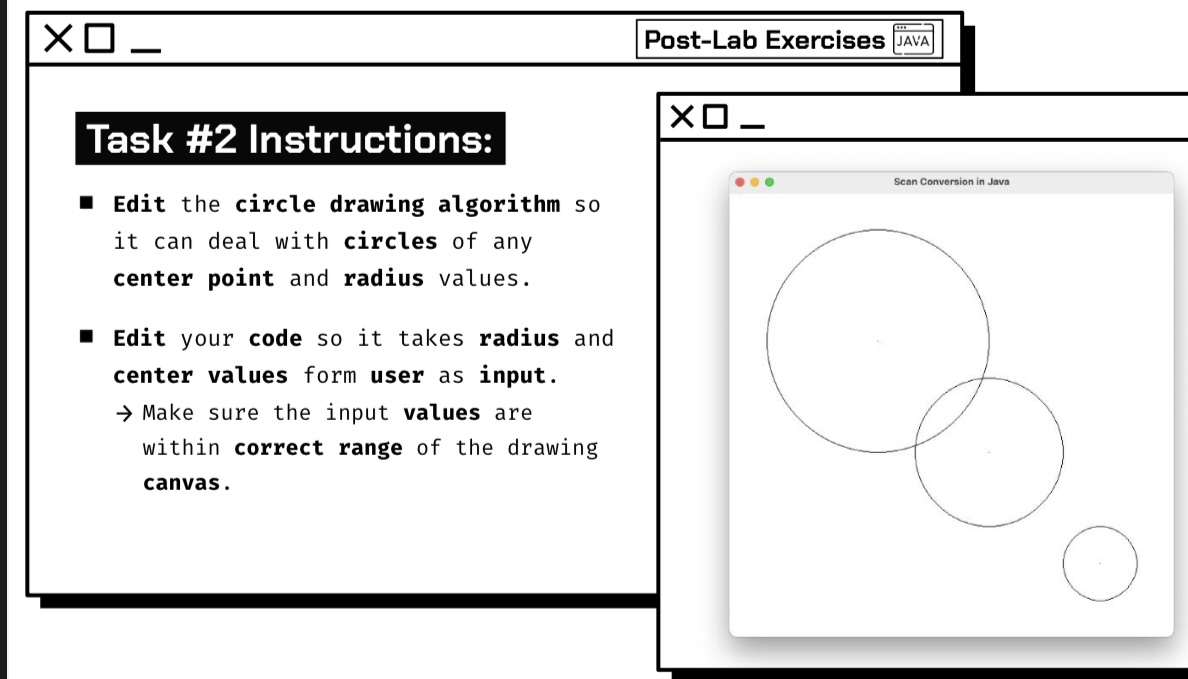 Post-Lab Exercises JAVA

Task #2 Instructions:

■ Edit the circle drawing algorithm so it can deal with circles of any center point and radius values.

■ Edit your code so it takes radius and center values form user as input.
→ Make sure the input values are within correct range of the drawing canvas.

Scan Conversion in Java